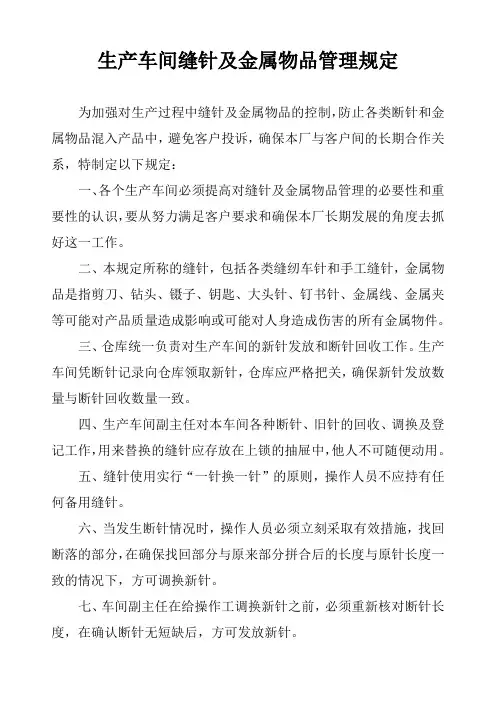 生产车间缝针及金属物品管理规定

为加强对生产过程中缝针及金属物品的控制，防止各类断针和金属物品混入产品中，避免客户投诉，确保本厂与客户间的长期合作关系，特制定以下规定：

一、各个生产车间必须提高对缝针及金属物品管理的必要性和重要性的认识，要从努力满足客户要求和确保本厂长期发展的角度去抓好这一工作。

二、本规定所称的缝针，包括各类缝纫车针和手工缝针，金属物品是指剪刀、钻头、镊子、钥匙、大头针、钉书针、金属线、金属夹等可能对产品质量造成影响或可能对人身造成伤害的所有金属物件。

三、仓库统一负责对生产车间的新针发放和断针回收工作。生产车间凭断针记录向仓库领取新针，仓库应严格把关，确保新针发放数量与断针回收数量一致。

四、生产车间副主任对本车间各种断针、旧针的回收、调换及登记工作，用来替换的缝针应存放在上锁的抽屉中，他人不可随便动用。

五、缝针使用实行“一针换一针”的原则，操作人员不应持有任何备用缝针。

六、当发生断针情况时，操作人员必须立刻采取有效措施，找回断落的部分，在确保找回部分与原来部分拼合后的长度与原针长度一致的情况下，方可调换新针。

七、车间副主任在给操作工调换新针之前，必须重新核对断针长度，在确认断针无短缺后，方可发放新针。